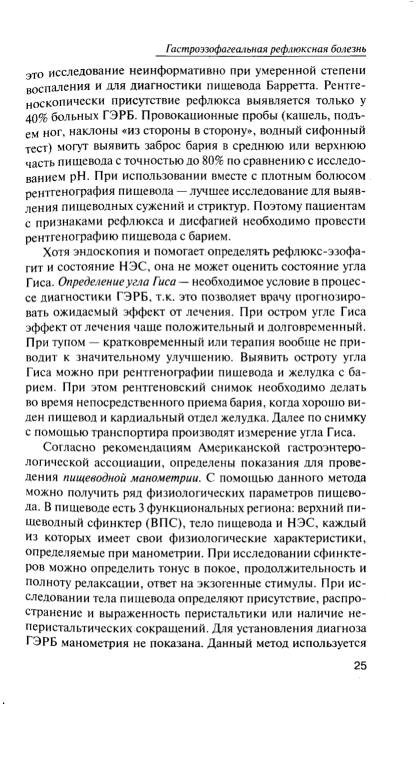 Гастроэзофагеальная рефлюксная болезнь

это исследование неинформативно при умеренной степени воспаления и для диагностики пищевода Барретта. Рентгеноскопически присутствие рефлюкса выявляется только у 40% больных ГЭРБ. Провокационные пробы (кашель, подъем ног, наклоны «из стороны в сторону», водный сифонный тест) могут выявить заброс бария в среднюю или верхнюю часть пищевода с точностью до 80% по сравнению с исследованием pH. При использовании вместе с плотным болюсом рентгенография пищевода — лучшее исследование для выявления пищеводных сужений и стриктур. Поэтому пациентам с признаками рефлюкса и дисфагией необходимо провести рентгенографию пищевода с барием.

Хотя эндоскопия и помогает определять рефлюкс-эзофагит и состояние НЭС, она не может оценить состояние угла Гиса. Определение угла Гиса — необходимое условие в процессе диагностики ГЭРБ, т.к. это позволяет врачу прогнозировать ожидаемый эффект от лечения. При остром угле Гиса эффект от лечения чаще положительный и долговременный. При тупом — кратковременный или терапия вообще не приводит к значительному улучшению. Выявить остроту угла Гиса можно при рентгенографии пищевода и желудка с барием. При этом рентгеновский снимок необходимо делать во время непосредственного приема бария, когда хорошо виден пищевод и кардиальный отдел желудка. Далее по снимку с помощью транспортира производят измерение угла Гиса.

Согласно рекомендациям Американской гастроэнтерологической ассоциации, определены показания для проведения пищеводной манометрии. С помощью данного метода можно получить ряд физиологических параметров пищевода. В пищеводе есть 3 функциональных региона: верхний пищеводный сфинктер (ВПС), тело пищевода и НЭС, каждый из которых имеет свои физиологические характеристики, определяемые при манометрии. При исследовании сфинктеров можно определить тонус в покое, продолжительность и полноту релаксации, ответ на экзогенные стимулы. При исследовании тела пищевода определяют присутствие, распространение и выраженность перистальтики или наличие неперистальтических сокращений. Для установления диагноза ГЭРБ манометрия не показана. Данный метод используется

25